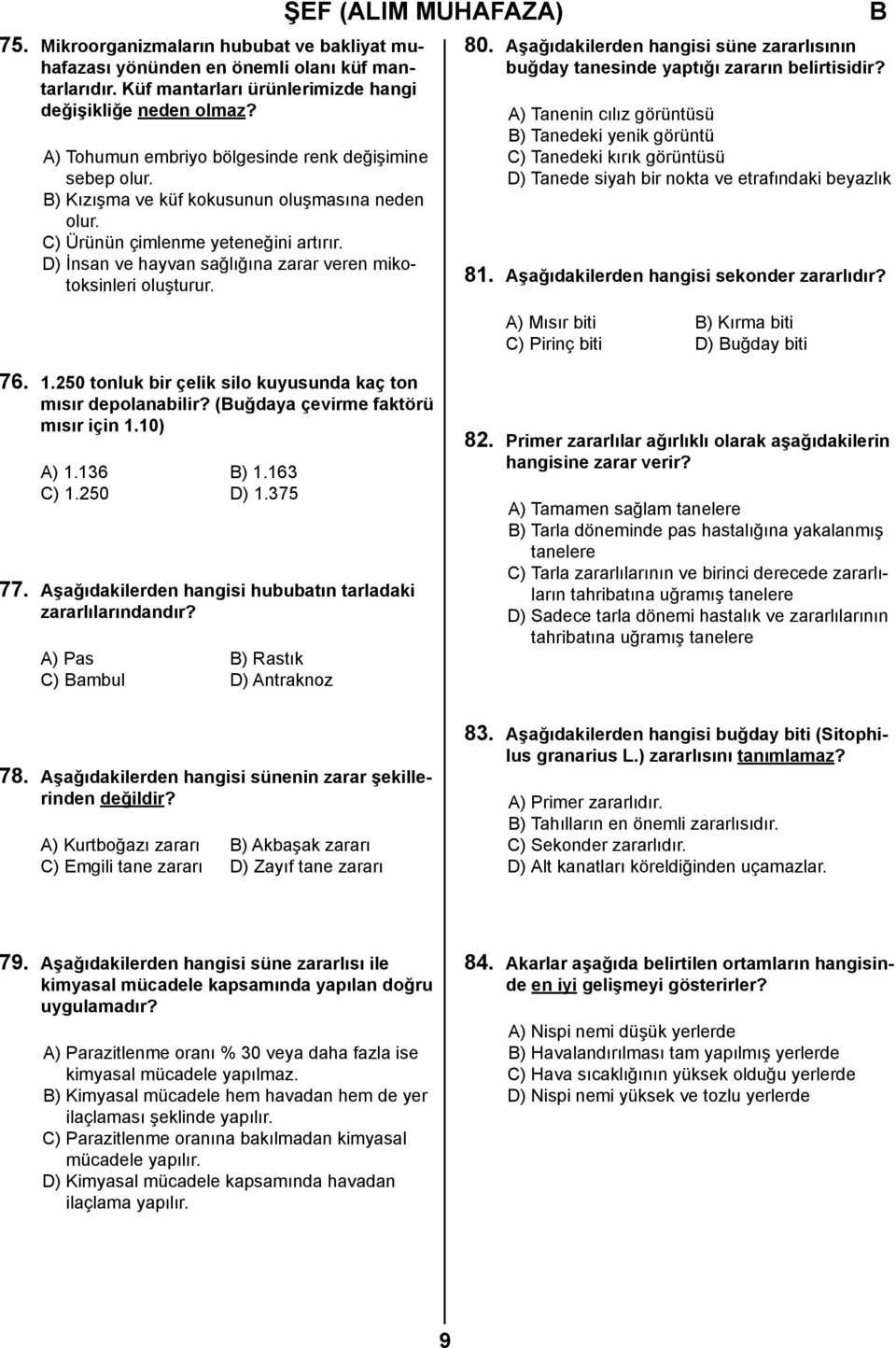 ŞEF (ALIM MUHAFAZA) B

75. Mikroorganizmaların hububat ve bakliyat muhafazası yönünden en önemli olanı küf mantarlarıdır. Küf mantarları ürünlerimizde hangi değişikliğe neden olmaz?

A) Tohumun embriyo bölgesinde renk değişimine sebep olur.
B) Kızışma ve küf kokusunun oluşmasına neden olur.
C) Ürünün çimlenme yeteneğini artırır.
D) İnsan ve hayvan sağlığına zarar veren mikotoksinleri oluşturur.

76. 1.250 tonluk bir çelik silo kuyusunda kaç ton mısır depolanabilir? (Buğdaya çevirme faktörü mısır için 1.10)

A) 1.136
B) 1.163
C) 1.250
D) 1.375

77. Aşağıdakilerden hangisi hububatın tarladaki zararlılarındandır?

A) Pas
B) Rastık
C) Bambul
D) Antraknoz

78. Aşağıdakilerden hangisi sünenin zarar şekillerinden değildir?

A) Kurtboğazı zararı
B) Akbaşak zararı
C) Emgili tane zararı
D) Zayıf tane zararı

79. Aşağıdakilerden hangisi süne zararlısı ile kimyasal mücadele kapsamında yapılan doğru uygulamadır?

A) Parazitlenme oranı % 30 veya daha fazla ise kimyasal mücadele yapılmaz.
B) Kimyasal mücadele hem havadan hem de yer ilaçlaması şeklinde yapılır.
C) Parazitlenme oranına bakılmadan kimyasal mücadele yapılır.
D) Kimyasal mücadele kapsamında havadan ilaçlama yapılır.

80. Aşağıdakilerden hangisi süne zararlısının buğday tanesinde yaptığı zararın belirtisidir?

A) Tanenin cılız görüntüsü
B) Tanedeki yenik görüntü
C) Tanedeki kırık görüntüsü
D) Tanede siyah bir nokta ve etrafındaki beyazlık

81. Aşağıdakilerden hangisi sekonder zararlıdır?

A) Mısır biti
B) Kırma biti
C) Pirinç biti
D) Buğday biti

82. Primer zararlılar ağırlıklı olarak aşağıdakilerin hangisine zarar verir?

A) Tamamen sağlam tanelere
B) Tarla döneminde pas hastalığına yakalanmış tanelere
C) Tarla zararlılarının ve birinci derecede zararlıların tahribatına uğramış tanelere
D) Sadece tarla dönemi hastalık ve zararlılarının tahribatına uğramış tanelere

83. Aşağıdakilerden hangisi buğday biti (Sitophilus granarius L.) zararlısını tanımlamaz?

A) Primer zararlıdır.
B) Tahılların en önemli zararlısıdır.
C) Sekonder zararlıdır.
D) Alt kanatları köreldiğinden uçamazlar.

84. Akarlar aşağıda belirtilen ortamların hangisinde en iyi gelişmeyi gösterirler?

A) Nispi nemi düşük yerlerde
B) Havalandırılması tam yapılmış yerlerde
C) Hava sıcaklığının yüksek olduğu yerlerde
D) Nispi nemi yüksek ve tozlu yerlerde

9